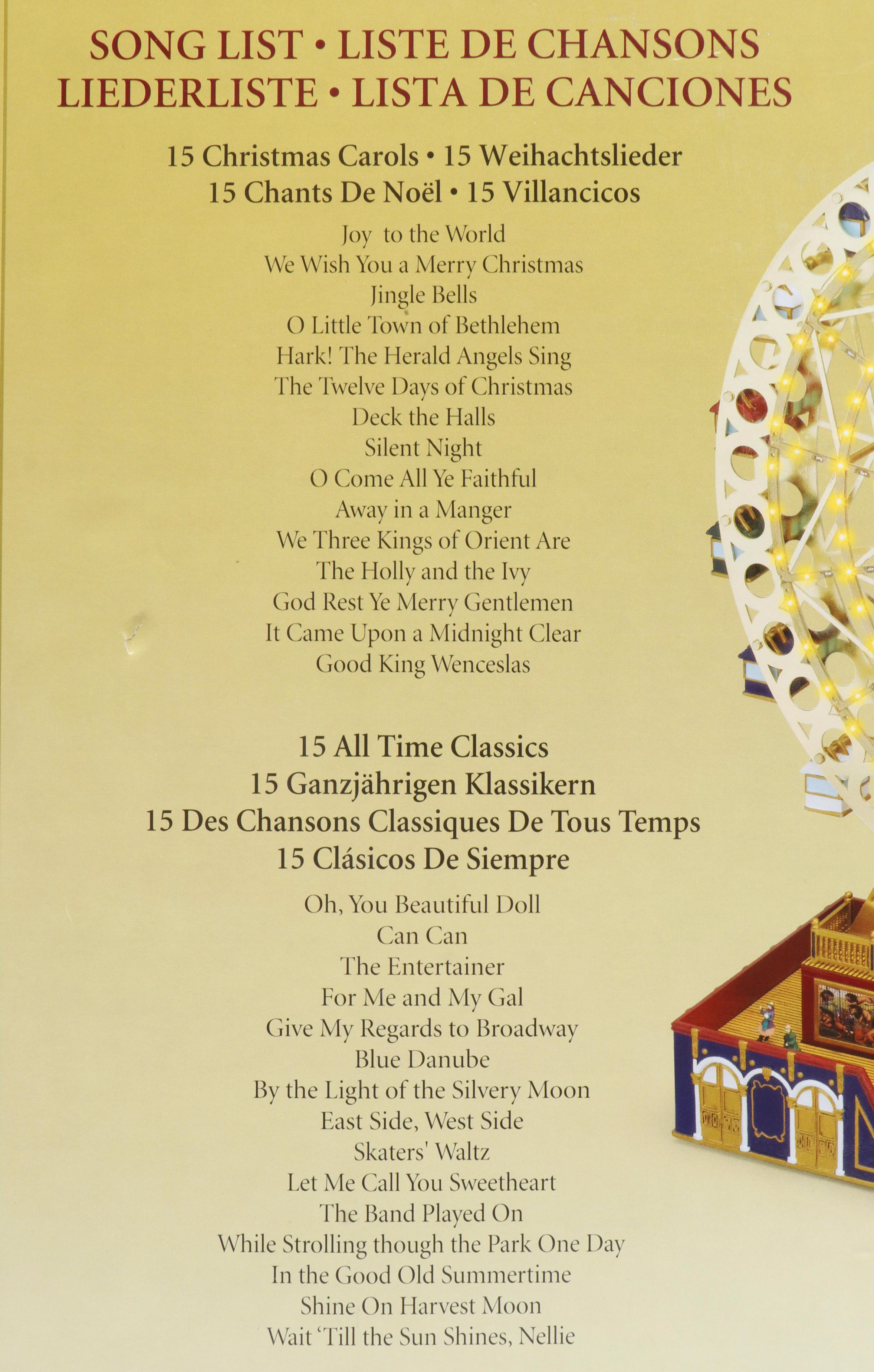 SONG LIST • LISTE DE CHANSONS
LIEDERLISTE • LISTA DE CANCIONES

15 Christmas Carols • 15 Weihachtslieder
15 Chants De Noël • 15 Villancicos

Joy to the World
We Wish You a Merry Christmas
Jingle Bells
O Little Town of Bethlehem
Hark! The Herald Angels Sing
The Twelve Days of Christmas
Deck the Halls
Silent Night
O Come All Ye Faithful
Away in a Manger
We Three Kings of Orient Are
The Holly and the Ivy
God Rest Ye Merry Gentlemen
It Came Upon a Midnight Clear
Good King Wenceslas

15 All Time Classics
15 Ganzjährigen Klassikern
15 Des Chansons Classiques De Tous Temps
15 Clásicos De Siempre

Oh, You Beautiful Doll
Can Can
The Entertainer
For Me and My Gal
Give My Regards to Broadway
Blue Danube
By the Light of the Silvery Moon
East Side, West Side
Skaters' Waltz
Let Me Call You Sweetheart
The Band Played On
While Strolling though the Park One Day
In the Good Old Summertime
Shine On Harvest Moon
Wait 'Till the Sun Shines, Nellie